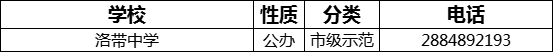 | 学校 | 性质 | 分类 | 电话 |
|---|---|---|---|
| 洛带中学 | 公办 | 市级示范 | 2884892193 |